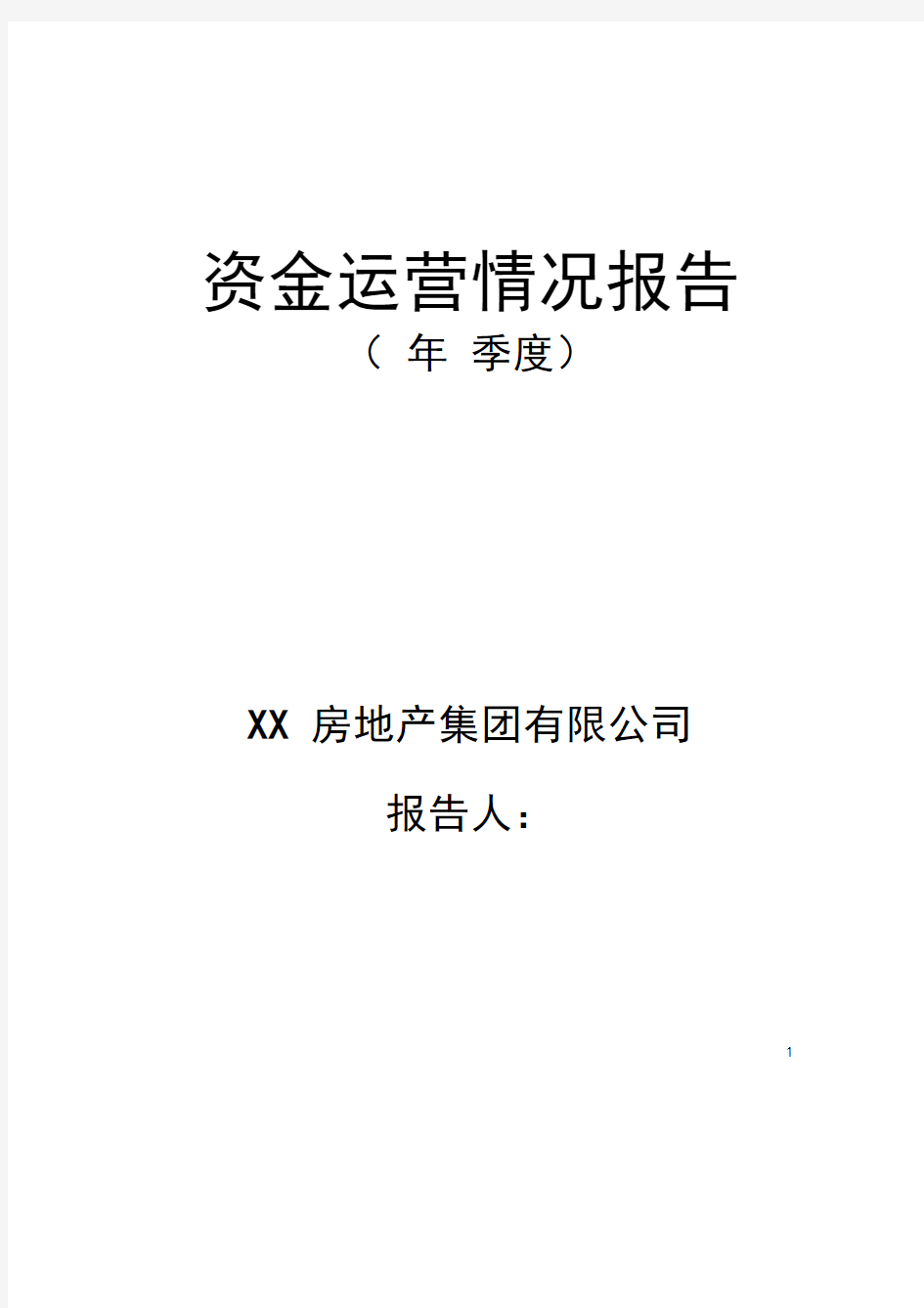 资金运营情况报告

（ 年 季度）

XX 房地产集团有限公司

报告人：

1